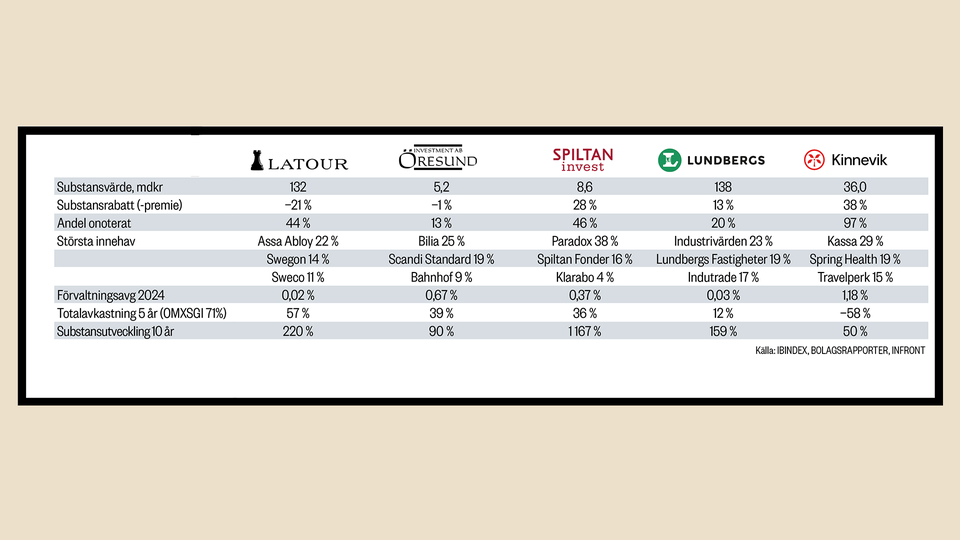 |  | LATOUR | INVESTMENT AB ÖRESUND | SPILTAN invest | LUNDBERGS | Kinnevik |
|---|---|---|---|---|---|
| Substansvärde, mdkr | 132 | 5,2 | 8,6 | 138 | 36,0 |
| Substansrabatt (-premie) | −21 % | −1 % | 28 % | 13 % | 38 % |
| Andel onoterat | 44 % | 13 % | 46 % | 20 % | 97 % |
| Största innehav | Assa Abloy 22 % | Bilia 25 % | Paradox 38 % | Industrivärden 23 % | Kassa 29 % |
|  | Swegon 14 % | Scandi Standard 19 % | Spiltan Fonder 16 % | Lundbergs Fastigheter 19 % | Spring Health 19 % |
|  | Sweco 11 % | Bahnhof 9 % | Klarabo 4 % | Indutrade 17 % | Travelperk 15 % |
| Förvaltningsavg 2024 | 0,02 % | 0,67 % | 0,37 % | 0,03 % | 1,18 % |
| Totalavkastning 5 år (OMXSGI 71%) | 57 % | 39 % | 36 % | 12 % | −58 % |
| Substansutveckling 10 år | 220 % | 90 % | 1 167 % | 159 % | 50 % |

Källa: IBINDEX, BOLAGSRAPPORTER, INFRONT